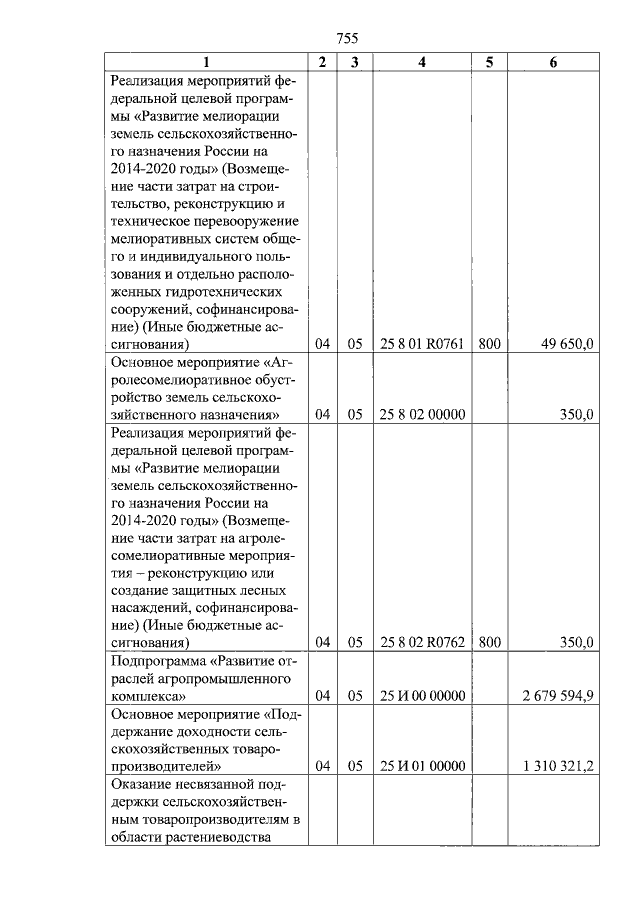 755

| 1 | 2 | 3 | 4 | 5 | 6 |
|---|---|---|---|---|---|
| Реализация мероприятий федеральной целевой программы «Развитие мелиорации земель сельскохозяйственного назначения России на 2014-2020 годы» (Возмещение части затрат на строительство, реконструкцию и техническое перевооружение мелиоративных систем общего и индивидуального пользования и отдельно расположенных гидротехнических сооружений, софинансирование) (Иные бюджетные ассигнования) | 04 | 05 | 25 8 01 R0761 | 800 | 49 650,0 |
| Основное мероприятие «Агролесомелиоративное обустройство земель сельскохозяйственного назначения» | 04 | 05 | 25 8 02 00000 | | 350,0 |
| Реализация мероприятий федеральной целевой программы «Развитие мелиорации земель сельскохозяйственного назначения России на 2014-2020 годы» (Возмещение части затрат на агролесомелиоративные мероприятия – реконструкцию или создание защитных лесных насаждений, софинансирование) (Иные бюджетные ассигнования) | 04 | 05 | 25 8 02 R0762 | 800 | 350,0 |
| Подпрограмма «Развитие отраслей агропромышленного комплекса» | 04 | 05 | 25 И 00 00000 | | 2 679 594,9 |
| Основное мероприятие «Поддержание доходности сельскохозяйственных товаропроизводителей» | 04 | 05 | 25 И 01 00000 | | 1 310 321,2 |
| Оказание несвязанной поддержки сельскохозяйственным товаропроизводителям в области растениеводства | | | | | |